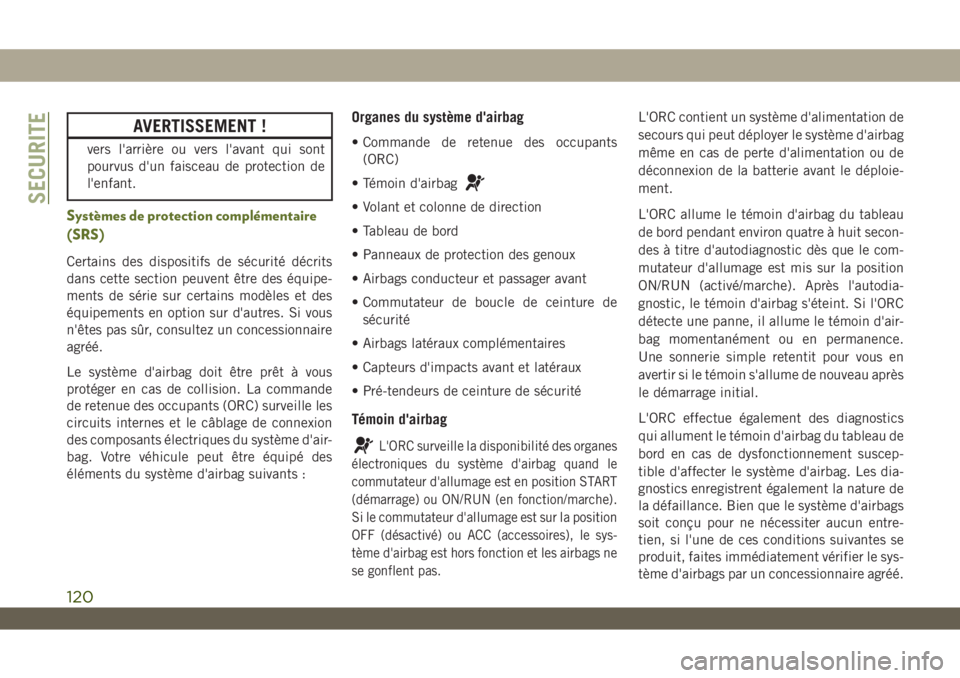 SECURITE

AVERTISSEMENT !

vers l'arrière ou vers l'avant qui sont pourvus d'un faisceau de protection de l'enfant.

Systèmes de protection complémentaire (SRS)

Certains des dispositifs de sécurité décrits dans cette section peuvent être des équipements de série sur certains modèles et des équipements en option sur d'autres. Si vous n'êtes pas sûr, consultez un concessionnaire agréé.

Le système d'airbag doit être prêt à vous protéger en cas de collision. La commande de retenue des occupants (ORC) surveille les circuits internes et le câblage de connexion des composants électriques du système d'airbag. Votre véhicule peut être équipé des éléments du système d'airbag suivants :

Organes du système d'airbag

• Commande de retenue des occupants (ORC)

• Témoin d'airbag

• Volant et colonne de direction

• Tableau de bord

• Panneaux de protection des genoux

• Airbags conducteur et passager avant

• Commutateur de boucle de ceinture de sécurité

• Airbags latéraux complémentaires

• Capteurs d'impacts avant et latéraux

• Pré-tendeurs de ceinture de sécurité

Témoin d'airbag

L'ORC surveille la disponibilité des organes électroniques du système d'airbag quand le commutateur d'allumage est en position START (démarrage) ou ON/RUN (en fonction/marche). Si le commutateur d'allumage est sur la position OFF (désactivé) ou ACC (accessoires), le système d'airbag est hors fonction et les airbags ne se gonflent pas.

L'ORC contient un système d'alimentation de secours qui peut déployer le système d'airbag même en cas de perte d'alimentation ou de déconnexion de la batterie avant le déploiement.

L'ORC allume le témoin d'airbag du tableau de bord pendant environ quatre à huit secondes à titre d'autodiagnostic dès que le commutateur d'allumage est mis sur la position ON/RUN (activé/marche). Après l'autodiagnostic, le témoin d'airbag s'éteint. Si l'ORC détecte une panne, il allume le témoin d'airbag momentanément ou en permanence. Une sonnerie simple retentit pour vous en avertir si le témoin s'allume de nouveau après le démarrage initial.

L'ORC effectue également des diagnostics qui allument le témoin d'airbag du tableau de bord en cas de dysfonctionnement susceptible d'affecter le système d'airbag. Les diagnostics enregistrent également la nature de la défaillance. Bien que le système d'airbags soit conçu pour ne nécessiter aucun entretien, si l'une de ces conditions suivantes se produit, faites immédiatement vérifier le système d'airbags par un concessionnaire agréé.

120

carmanualsonline.info